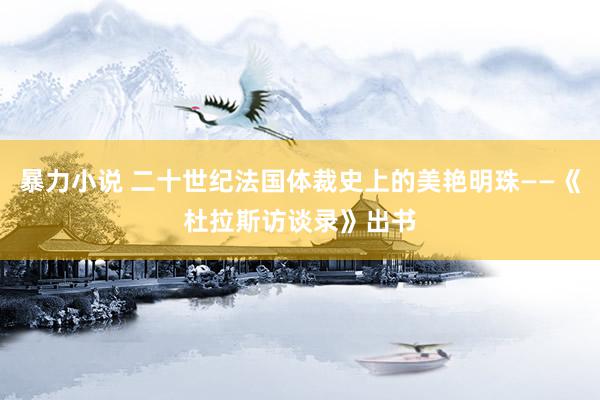 暴力小说 二十世纪法国体裁史上的美艳明珠——《杜拉斯访谈录》出书